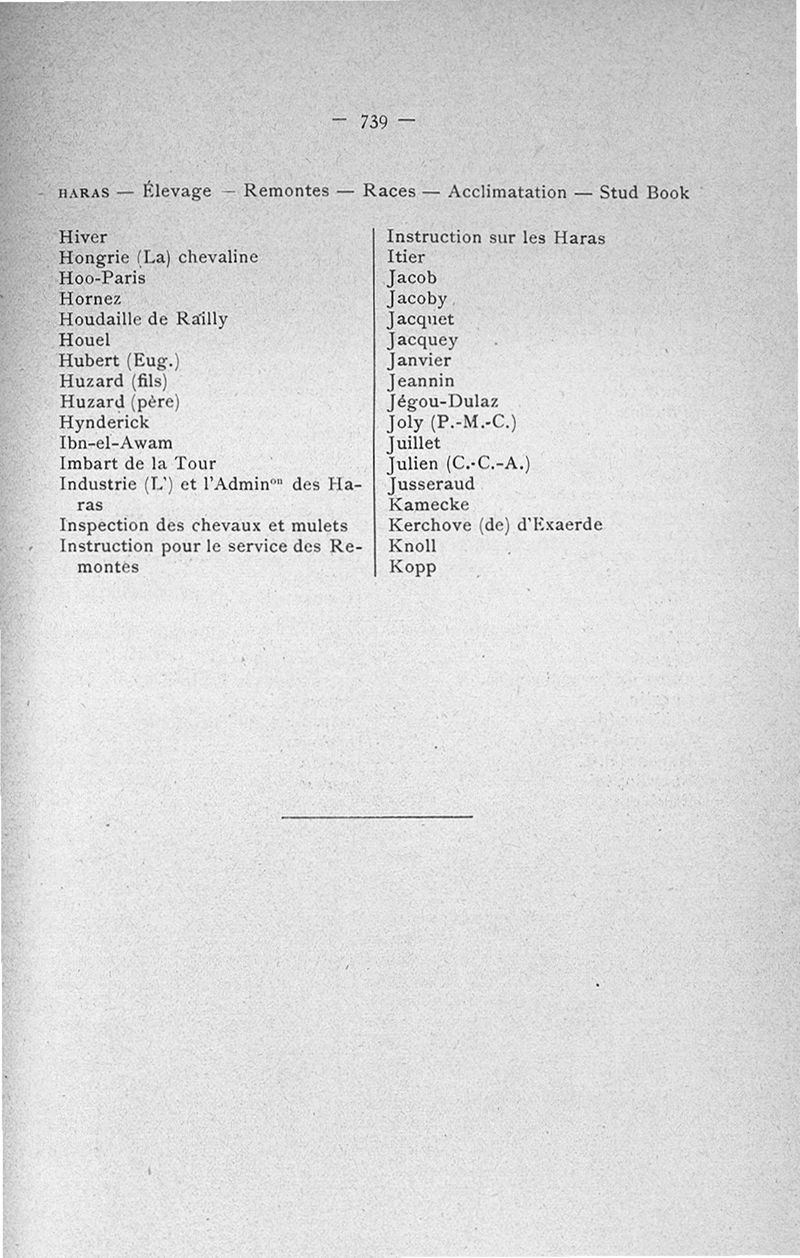 — 739 —

HARAS — Élevage — Remontes — Races — Acclimatation — Stud Book

Hiver
Hongrie (La) chevaline
Hoo-Paris
Hornez
Houdaille de Raïlly
Houel
Hubert (Eug.)
Huzard (fils)
Huzard (père)
Hynderick
Ibn-el-Awam
Imbart de la Tour
Industrie (L') et l'Admin$^{on}$ des Haras
Inspection des chevaux et mulets
Instruction pour le service des Remontes

Instruction sur les Haras
Itier
Jacob
Jacoby
Jacquet
Jacquey
Janvier
Jeannin
Jégou-Dulaz
Joly (P.-M.-C.)
Juillet
Julien (C.-C.-A.)
Jusseraud
Kamecke
Kerchove (de) d'Exaerde
Knoll
Kopp